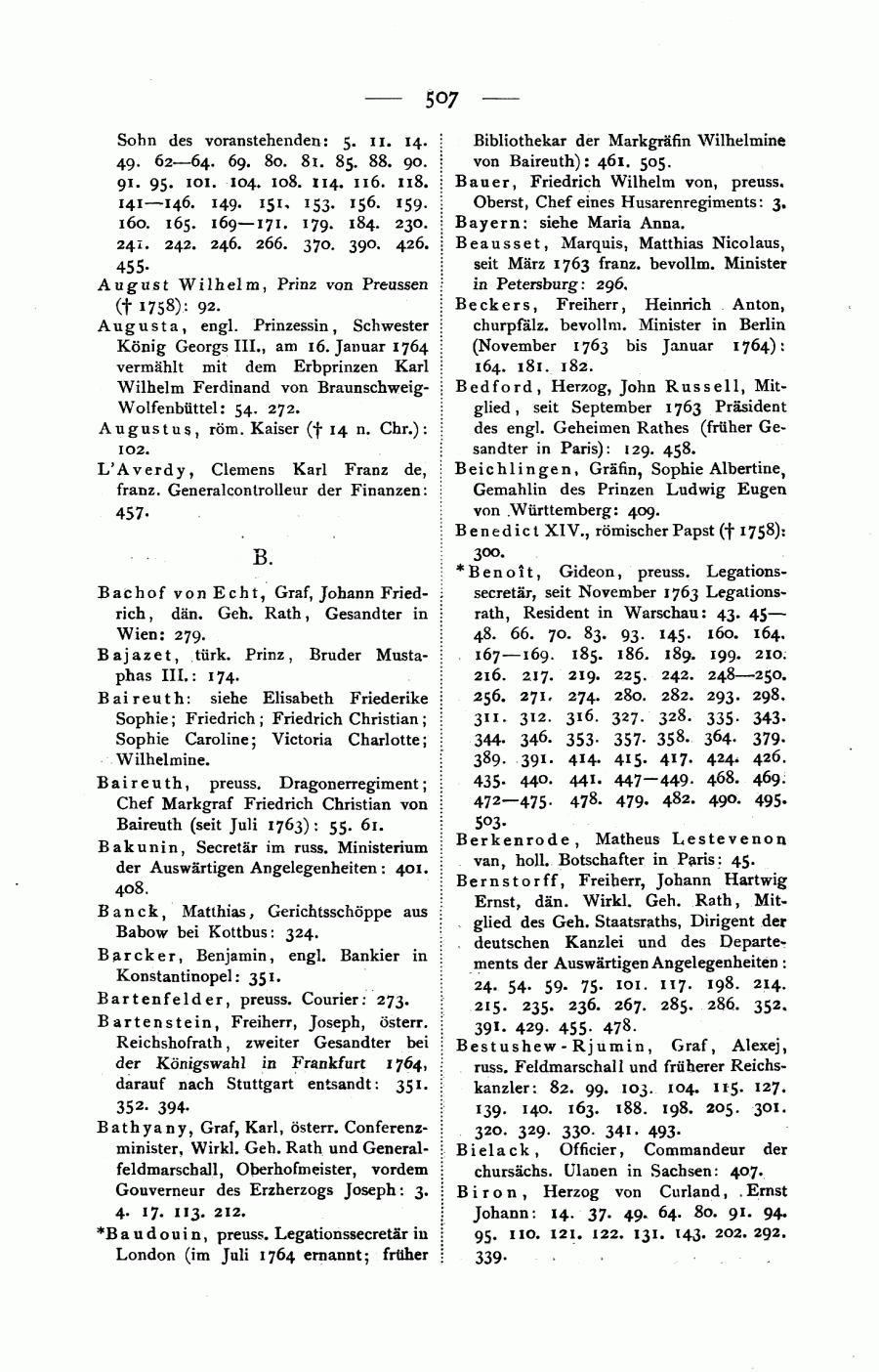 — 507 —

Sohn des voranstehenden: 5. 11. 14. 49. 62—64. 69. 80. 81. 85. 88. 90. 91. 95. 101. 104. 108. 114. 116. 118. 141—146. 149. 151. 153. 156. 159. 160. 165. 169—171. 179. 184. 230. 241. 242. 246. 266. 370. 390. 426. 455.

August Wilhelm, Prinz von Preussen († 1758): 92.

Augusta, engl. Prinzessin, Schwester König Georgs III., am 16. Januar 1764 vermählt mit dem Erbprinzen Karl Wilhelm Ferdinand von Braunschweig-Wolfenbüttel: 54. 272.

Augustus, röm. Kaiser († 14 n. Chr.): 102.

L'Averdy, Clemens Karl Franz de, franz. Generalcontrolleur der Finanzen: 457.

B.

Bachof von Echt, Graf, Johann Friedrich, dän. Geh. Rath, Gesandter in Wien: 279.

Bajazet, türk. Prinz, Bruder Mustaphas III.: 174.

Baireuth: siehe Elisabeth Friederike Sophie; Friedrich; Friedrich Christian; Sophie Caroline; Victoria Charlotte; Wilhelmine.

Baireuth, preuss. Dragonerregiment; Chef Markgraf Friedrich Christian von Baireuth (seit Juli 1763): 55. 61.

Bakunin, Secretär im russ. Ministerium der Auswärtigen Angelegenheiten: 401. 408.

Banck, Matthias, Gerichtsschöppe aus Babow bei Kottbus: 324.

Barcker, Benjamin, engl. Bankier in Konstantinopel: 351.

Bartenfelder, preuss. Courier: 273.

Bartenstein, Freiherr, Joseph, österr. Reichshofrath, zweiter Gesandter bei der Königswahl in Frankfurt 1764, darauf nach Stuttgart entsandt: 351. 352. 394.

Bathyany, Graf, Karl, österr. Conferenzminister, Wirkl. Geh. Rath und Generalfeldmarschall, Oberhofmeister, vordem Gouverneur des Erzherzogs Joseph: 3. 4. 17. 113. 212.

*Baudouin, preuss. Legationssecretär in London (im Juli 1764 ernannt; früher Bibliothekar der Markgräfin Wilhelmine von Baireuth): 461. 505.

Bauer, Friedrich Wilhelm von, preuss. Oberst, Chef eines Husarenregiments: 3.

Bayern: siehe Maria Anna.

Beausset, Marquis, Matthias Nicolaus, seit März 1763 franz. bevollm. Minister in Petersburg: 296.

Beckers, Freiherr, Heinrich Anton, churpfälz. bevollm. Minister in Berlin (November 1763 bis Januar 1764): 164. 181. 182.

Bedford, Herzog, John Russell, Mitglied, seit September 1763 Präsident des engl. Geheimen Rathes (früher Gesandter in Paris): 129. 458.

Beichlingen, Gräfin, Sophie Albertine, Gemahlin des Prinzen Ludwig Eugen von Württemberg: 409.

Benedict XIV., römischer Papst († 1758): 300.

*Benoît, Gideon, preuss. Legationssecretär, seit November 1763 Legationsrath, Resident in Warschau: 43. 45—48. 66. 70. 83. 93. 145. 160. 164. 167—169. 185. 186. 189. 199. 210. 216. 217. 219. 225. 242. 248—250. 256. 271. 274. 280. 282. 293. 298. 311. 312. 316. 327. 328. 335. 343. 344. 346. 353. 357. 358. 364. 379. 389. 391. 414. 415. 417. 424. 426. 435. 440. 441. 447—449. 468. 469. 472—475. 478. 479. 482. 490. 495. 503.

Berkenrode, Matheus Lestevenon van, holl. Botschafter in Paris: 45.

Bernstorff, Freiherr, Johann Hartwig Ernst, dän. Wirkl. Geh. Rath, Mitglied des Geh. Staatsraths, Dirigent der deutschen Kanzlei und des Departements der Auswärtigen Angelegenheiten: 24. 54. 59. 75. 101. 117. 198. 214. 215. 235. 236. 267. 285. 286. 352. 391. 429. 455. 478.

Bestushew-Rjumin, Graf, Alexej, russ. Feldmarschall und früherer Reichskanzler: 82. 99. 103. 104. 115. 127. 139. 140. 163. 188. 198. 205. 301. 320. 329. 330. 341. 493.

Bielack, Officier, Commandeur der chursächs. Ulanen in Sachsen: 407.

Biron, Herzog von Curland, Ernst Johann: 14. 37. 49. 64. 80. 91. 94. 95. 110. 121. 122. 131. 143. 202. 292. 339.